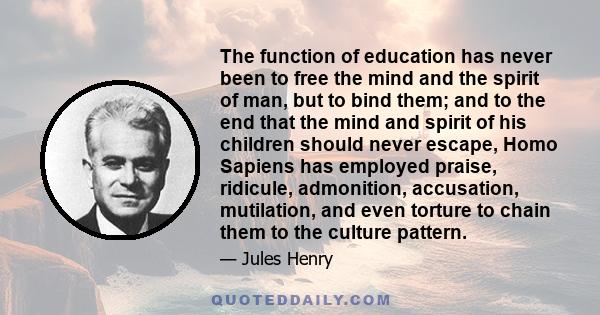 The function of education has never been to free the mind and the spirit of man, but to bind them; and to the end that the mind and spirit of his children should never escape, Homo Sapiens has employed praise, ridicule, admonition, accusation, mutilation, and even torture to chain them to the culture pattern.

— Jules Henry

QUOTEDDAILY.COM